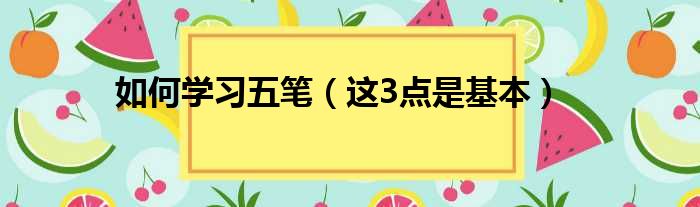 如何学习五笔（这3点是基本）